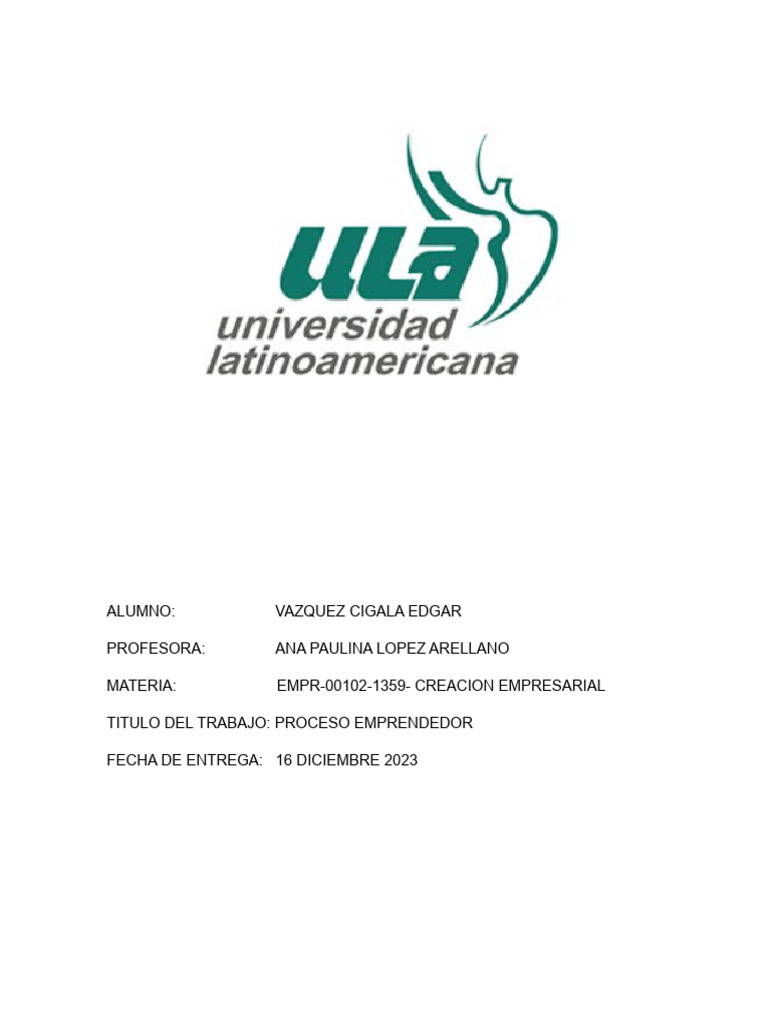 ULA
universidad
latinoamericana

ALUMNO: VAZQUEZ CIGALA EDGAR

PROFESORA: ANA PAULINA LOPEZ ARELLANO

MATERIA: EMPR-00102-1359- CREACION EMPRESARIAL

TITULO DEL TRABAJO: PROCESO EMPRENDEDOR

FECHA DE ENTREGA: 16 DICIEMBRE 2023